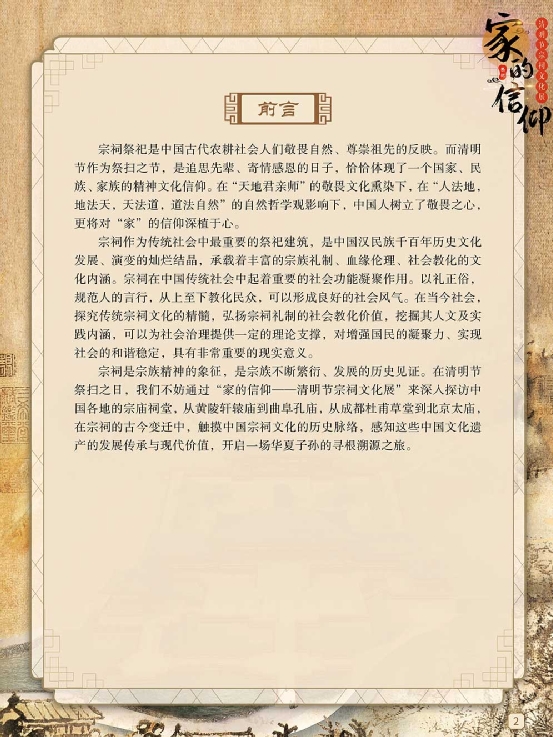 清明节宗祠文化展

家的信仰

前言

宗祠祭祀是中国古代农耕社会人们敬畏自然、尊崇祖先的反映。而清明节作为祭扫之节，是追思先辈、寄情感恩的日子，恰恰体现了一个国家、民族、家族的精神文化信仰。在“天地君亲师”的敬畏文化熏染下，在“人法地，地法天，天法道，道法自然”的自然哲学观影响下，中国人树立了敬畏之心，更将对“家”的信仰深植于心。

宗祠作为传统社会中最重要的祭祀建筑，是中国汉民族千百年历史文化发展、演变的灿烂结晶，承载着丰富的宗族礼制、血缘伦理、社会教化的文化内涵。宗祠在中国传统社会中起着重要的社会功能凝聚作用。以礼正俗，规范人的言行，从上至下教化民众，可以形成良好的社会风气。在当今社会，探究传统宗祠文化的精髓，弘扬宗祠礼制的社会教化价值，挖掘其人文及实践内涵，可以为社会治理提供一定的理论支撑，对增强国民的凝聚力、实现社会的和谐稳定，具有非常重要的现实意义。

宗祠是宗族精神的象征，是宗族不断繁衍、发展的历史见证。在清明节祭扫之日，我们不妨通过“家的信仰——清明节宗祠文化展”来深入探访中国各地的宗庙祠堂，从黄陵轩辕庙到曲阜孔庙，从成都杜甫草堂到北京太庙，在宗祠的古今变迁中，触摸中国宗祠文化的历史脉络，感知这些中国文化遗产的发展传承与现代价值，开启一场华夏子孙的寻根溯源之旅。

2